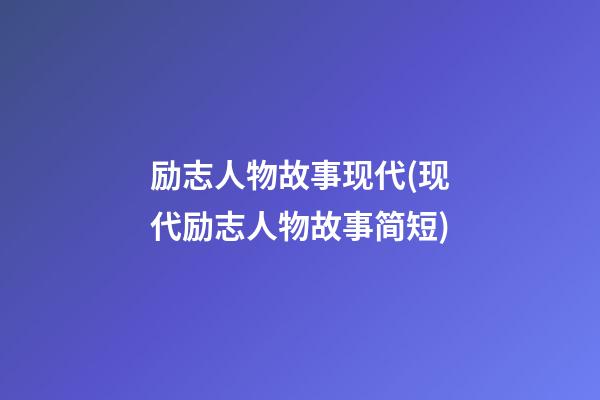 励志人物故事现代(现代励志人物故事简短)